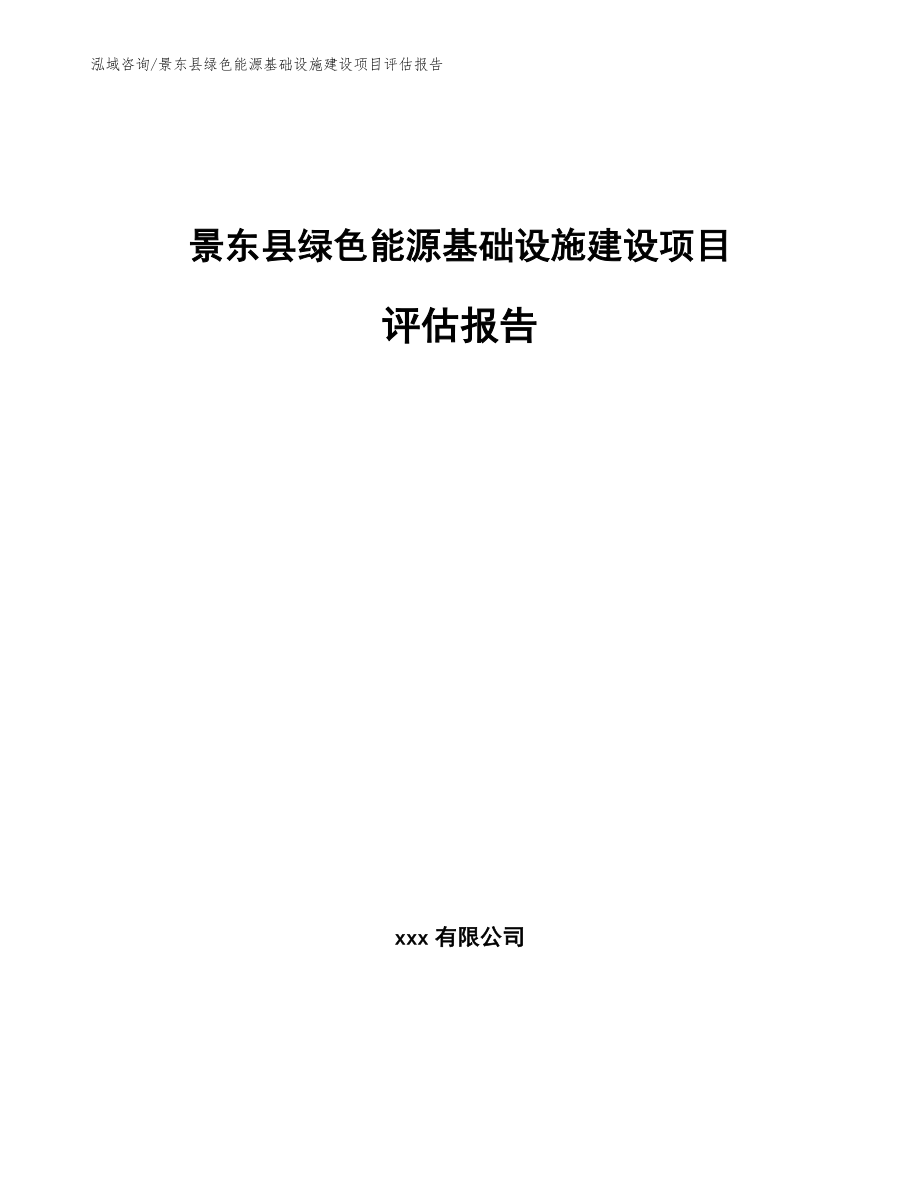 泓域咨询/景东县绿色能源基础设施建设项目评估报告

景东县绿色能源基础设施建设项目

评估报告

xxx 有限公司